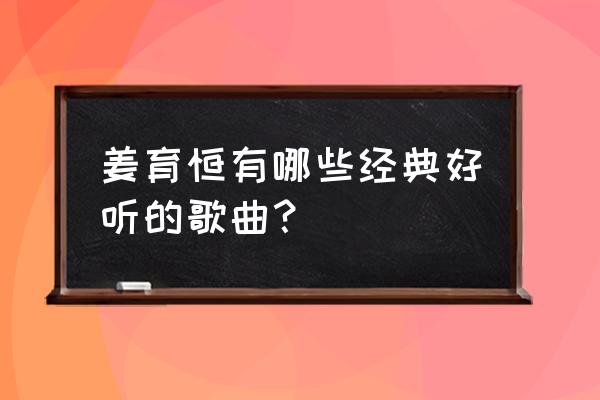 姜育恒有哪些经典好听的歌曲？